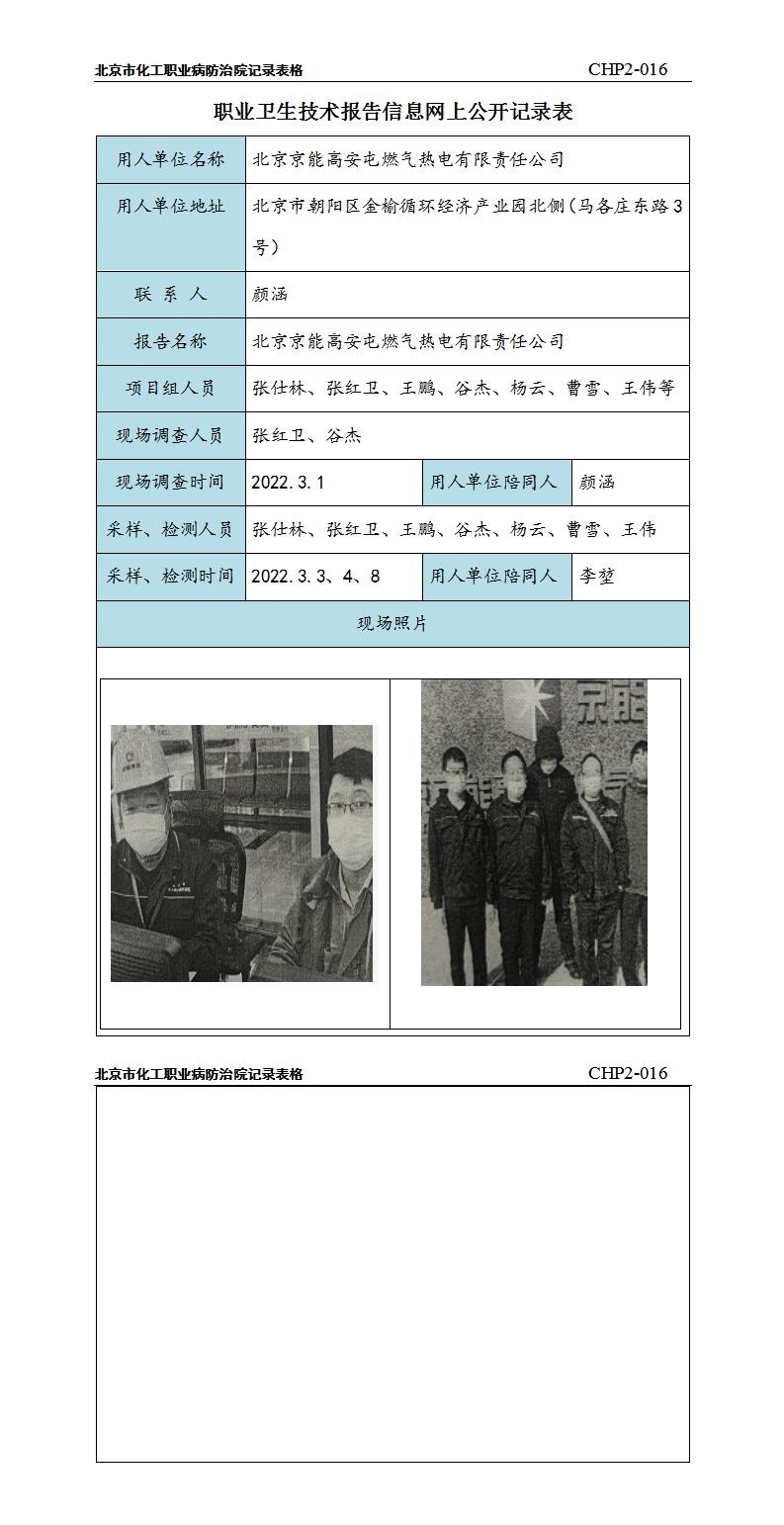 北京市化工职业病防治院记录表格 CHP2-016

职业卫生技术报告信息网上公开记录表

| 用人单位名称 | 北京京能高安屯燃气热电有限责任公司 | | |
|---|---|---|---|
| 用人单位地址 | 北京市朝阳区金榆循环经济产业园北侧（马各庄东路3号） | | |
| 联 系 人 | 颜涵 | | |
| 报告名称 | 北京京能高安屯燃气热电有限责任公司 | | |
| 项目组人员 | 张仕林、张红卫、王鹏、谷杰、杨云、曹雪、王伟等 | | |
| 现场调查人员 | 张红卫、谷杰 | | |
| 现场调查时间 | 2022.3.1 | 用人单位陪同人 | 颜涵 |
| 采样、检测人员 | 张仕林、张红卫、王鹏、谷杰、杨云、曹雪、王伟 | | |
| 采样、检测时间 | 2022.3.3、4、8 | 用人单位陪同人 | 李堃 |
| 现场照片 | | | |

京能

北京市化工职业病防治院记录表格 CHP2-016